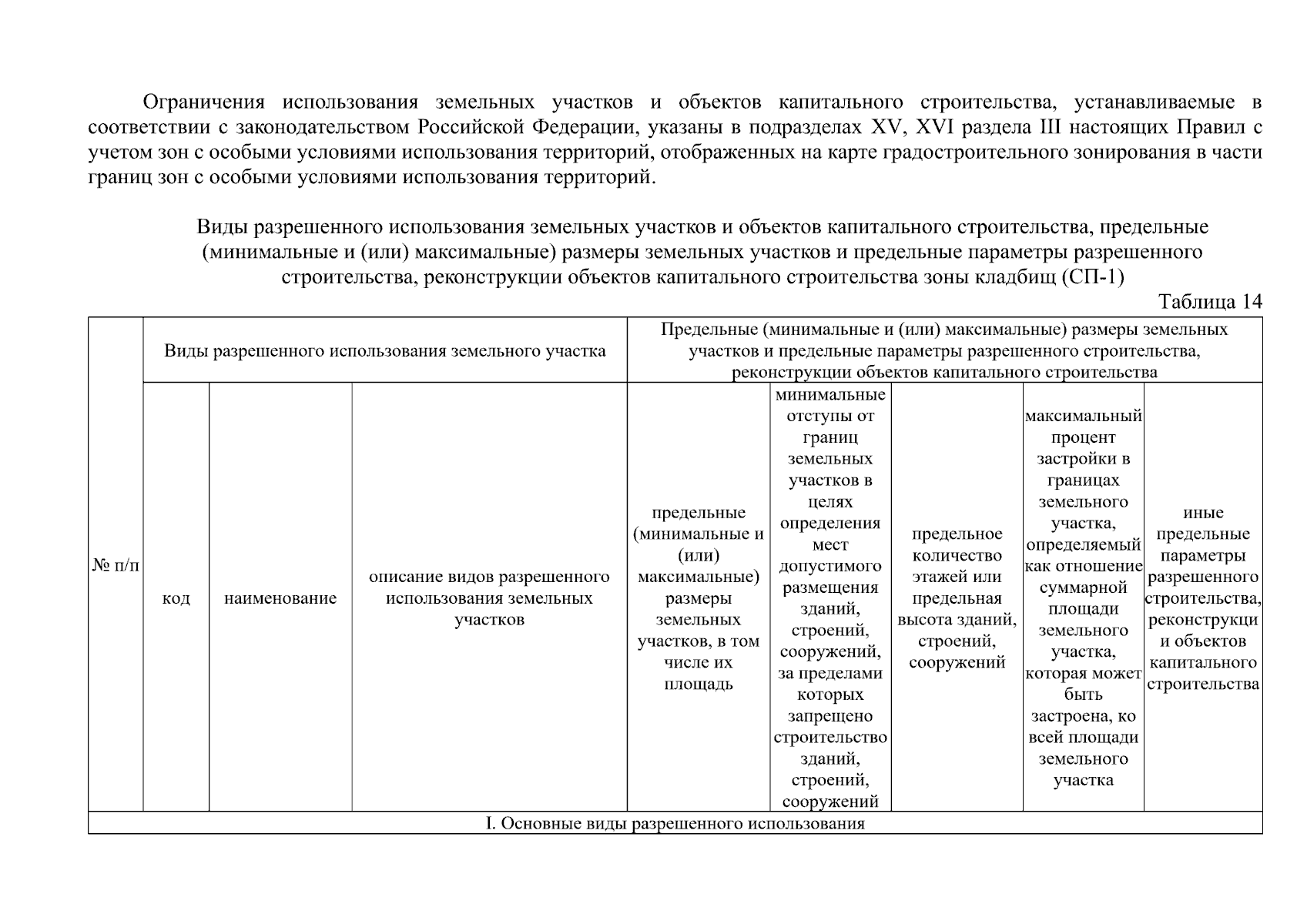 Ограничения использования земельных участков и объектов капитального строительства, устанавливаемые в соответствии с законодательством Российской Федерации, указаны в подразделах XV, XVI раздела III настоящих Правил с учетом зон с особыми условиями использования территорий, отображенных на карте градостроительного зонирования в части границ зон с особыми условиями использования территорий.

Виды разрешенного использования земельных участков и объектов капитального строительства, предельные (минимальные и (или) максимальные) размеры земельных участков и предельные параметры разрешенного строительства, реконструкции объектов капитального строительства зоны кладбищ (СП-1)

Таблица 14

| № п/п | Виды разрешенного использования земельного участка | | | Предельные (минимальные и (или) максимальные) размеры земельных участков и предельные параметры разрешенного строительства, реконструкции объектов капитального строительства | | | | |
|---|---|---|---|---|---|---|---|---|
| | код | наименование | описание видов разрешенного использования земельных участков | предельные (минимальные и (или) максимальные) размеры земельных участков, в том числе их площадь | минимальные отступы от границ земельных участков в целях определения мест допустимого размещения зданий, строений, сооружений, за пределами которых запрещено строительство зданий, строений, сооружений | предельное количество этажей или предельная высота зданий, строений, сооружений | максимальный процент застройки в границах земельного участка, определяемый как отношение суммарной площади земельного участка, которая может быть застроена, ко всей площади земельного участка | иные предельные параметры разрешенного строительства, реконструкци и объектов капитального строительства |
| I. Основные виды разрешенного использования | | | | | | | | |